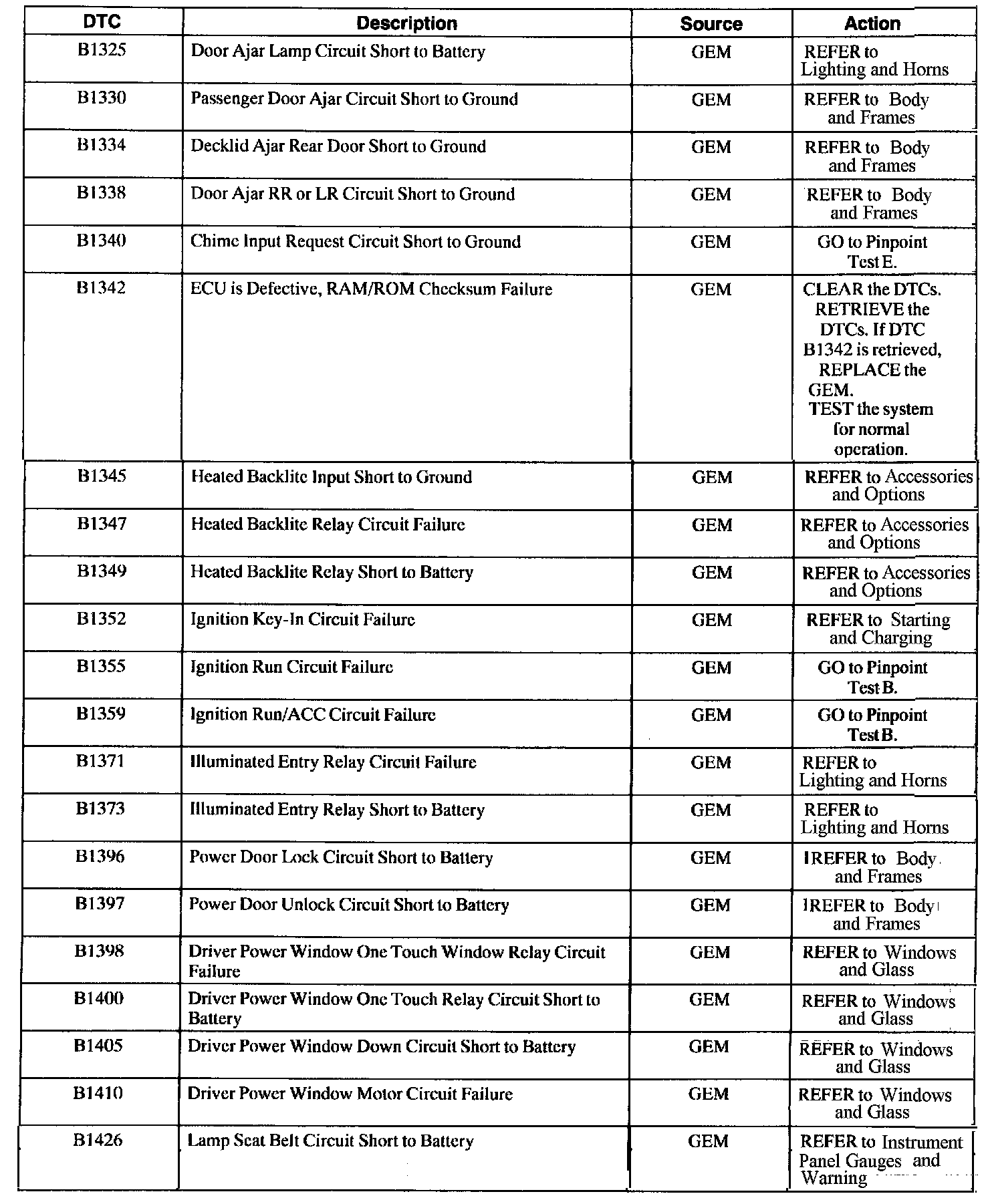 | DTC | Description | Source | Action |
|---|---|---|---|
| B1325 | Door Ajar Lamp Circuit Short to Battery | GEM | REFER to Lighting and Horns |
| B1330 | Passenger Door Ajar Circuit Short to Ground | GEM | REFER to Body and Frames |
| B1334 | Decklid Ajar Rear Door Short to Ground | GEM | REFER to Body and Frames |
| B1338 | Door Ajar RR or LR Circuit Short to Ground | GEM | REFER to Body and Frames |
| B1340 | Chime Input Request Circuit Short to Ground | GEM | GO to Pinpoint Test E. |
| B1342 | ECU is Defective, RAM/ROM Checksum Failure | GEM | CLEAR the DTCs. RETRIEVE the DTCs. If DTC B1342 is retrieved, REPLACE the GEM. TEST the system for normal operation. |
| B1345 | Heated Backlite Input Short to Ground | GEM | REFER to Accessories and Options |
| B1347 | Heated Backlite Relay Circuit Failure | GEM | REFER to Accessories and Options |
| B1349 | Heated Backlite Relay Short to Battery | GEM | REFER to Accessories and Options |
| B1352 | Ignition Key-In Circuit Failure | GEM | REFER to Starting and Charging |
| B1355 | Ignition Run Circuit Failure | GEM | GO to Pinpoint Test B. |
| B1359 | Ignition Run/ACC Circuit Failure | GEM | GO to Pinpoint Test B. |
| B1371 | Illuminated Entry Relay Circuit Failure | GEM | REFER to Lighting and Horns |
| B1373 | Illuminated Entry Relay Short to Battery | GEM | REFER to Lighting and Horns |
| B1396 | Power Door Lock Circuit Short to Battery | GEM | REFER to Body and Frames |
| B1397 | Power Door Unlock Circuit Short to Battery | GEM | REFER to Body and Frames |
| B1398 | Driver Power Window One Touch Window Relay Circuit Failure | GEM | REFER to Windows and Glass |
| B1400 | Driver Power Window One Touch Relay Circuit Short to Battery | GEM | REFER to Windows and Glass |
| B1405 | Driver Power Window Down Circuit Short to Battery | GEM | REFER to Windows and Glass |
| B1410 | Driver Power Window Motor Circuit Failure | GEM | REFER to Windows and Glass |
| B1426 | Lamp Seat Belt Circuit Short to Battery | GEM | REFER to Instrument Panel Gauges and Warning |